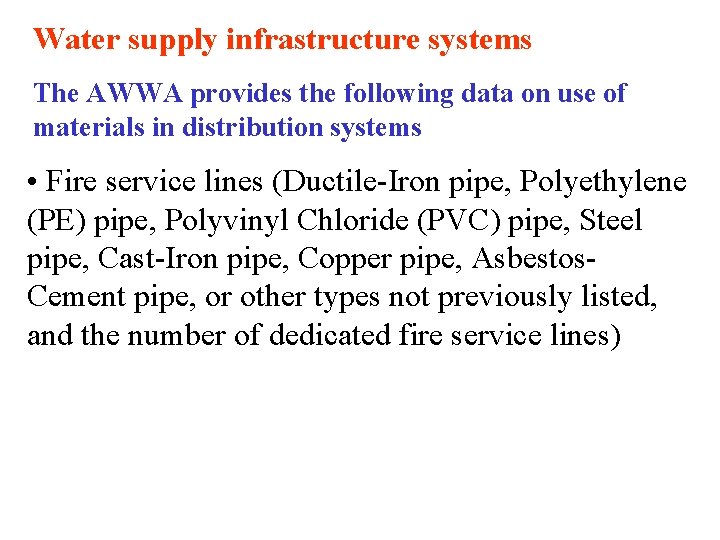 Water supply infrastructure systems

The AWWA provides the following data on use of materials in distribution systems

• Fire service lines (Ductile-Iron pipe, Polyethylene (PE) pipe, Polyvinyl Chloride (PVC) pipe, Steel pipe, Cast-Iron pipe, Copper pipe, Asbestos-Cement pipe, or other types not previously listed, and the number of dedicated fire service lines)